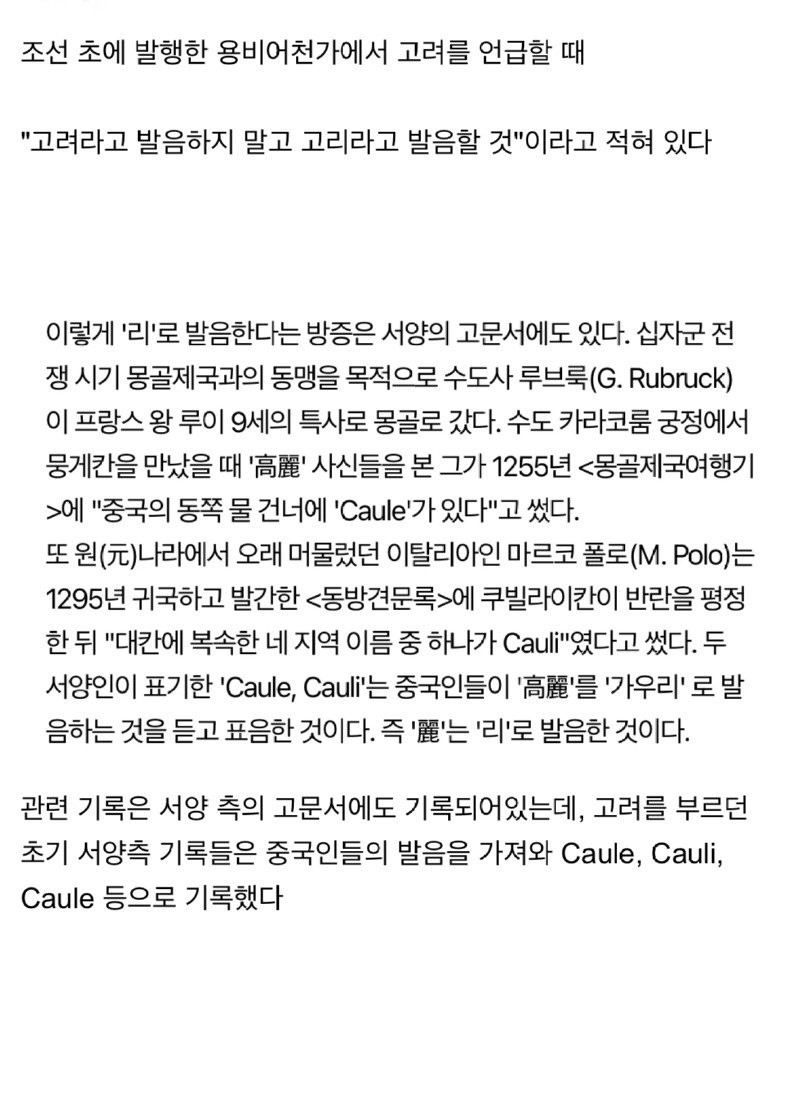 조선 초에 발행한 용비어천가에서 고려를 언급할 때

"고려라고 발음하지 말고 고리라고 발음할 것"이라고 적혀 있다

이렇게 '리'로 발음한다는 방증은 서양의 고문서에도 있다. 십자군 전쟁 시기 몽골제국과의 동맹을 목적으로 수도사 루브룩(G. Rubruck)이 프랑스 왕 루이 9세의 특사로 몽골로 갔다. 수도 카라코룸 궁정에서 뭉게칸을 만났을 때 '高麗' 사신들을 본 그가 1255년 <몽골제국여행기>에 "중국의 동쪽 물 건너에 'Caule'가 있다"고 썼다.
또 원(元)나라에서 오래 머물렀던 이탈리아인 마르코 폴로(M. Polo)는 1295년 귀국하고 발간한 <동방견문록>에 쿠빌라이칸이 반란을 평정한 뒤 "대칸에 복속한 네 지역 이름 중 하나가 Cauli"였다고 썼다. 두 서양인이 표기한 'Caule, Cauli'는 중국인들이 '高麗'를 '가우리' 로 발음하는 것을 듣고 표음한 것이다. 즉 '麗'는 '리'로 발음한 것이다.

관련 기록은 서양 측의 고문서에도 기록되어있는데, 고려를 부르던 초기 서양측 기록들은 중국인들의 발음을 가져와 Caule, Cauli, Caule 등으로 기록했다